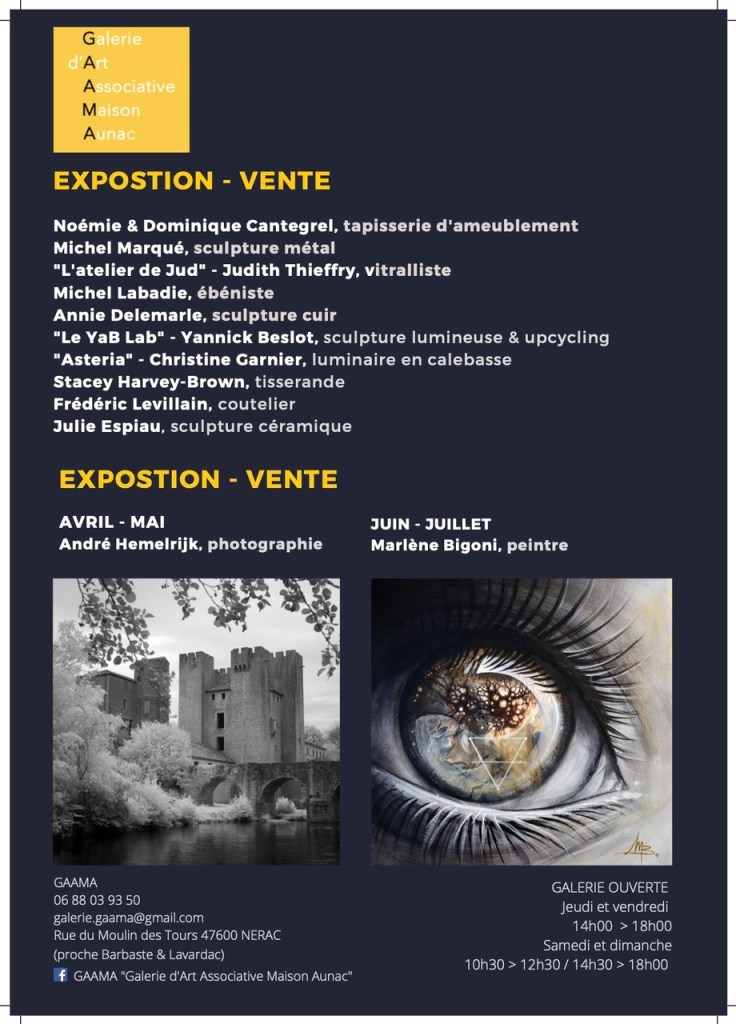 Galerie
d'Art
Associative
Maison
Aunac

EXPOSTION - VENTE

Noémie & Dominique Cantegrel, tapisserie d'ameublement
Michel Marqué, sculpture métal
"L'atelier de Jud" - Judith Thieffry, vitralliste
Michel Labadie, ébéniste
Annie Delemarle, sculpture cuir
"Le YaB Lab" - Yannick Beslot, sculpture lumineuse & upcycling
"Asteria" - Christine Garnier, luminaire en calebasse
Stacey Harvey-Brown, tisserande
Frédéric Levillain, coutelier
Julie Espiau, sculpture céramique

EXPOSTION - VENTE

AVRIL - MAI
André Hemelrijk, photographie

JUIN - JUILLET
Marlène Bigoni, peintre

GAAMA
06 88 03 93 50
galerie.gaama@gmail.com
Rue du Moulin des Tours 47600 NERAC
(proche Barbaste & Lavardac)
GAAMA "Galerie d'Art Associative Maison Aunac"

GALERIE OUVERTE
Jeudi et vendredi
14h00 > 18h00
Samedi et dimanche
10h30 > 12h30 / 14h30 > 18h00